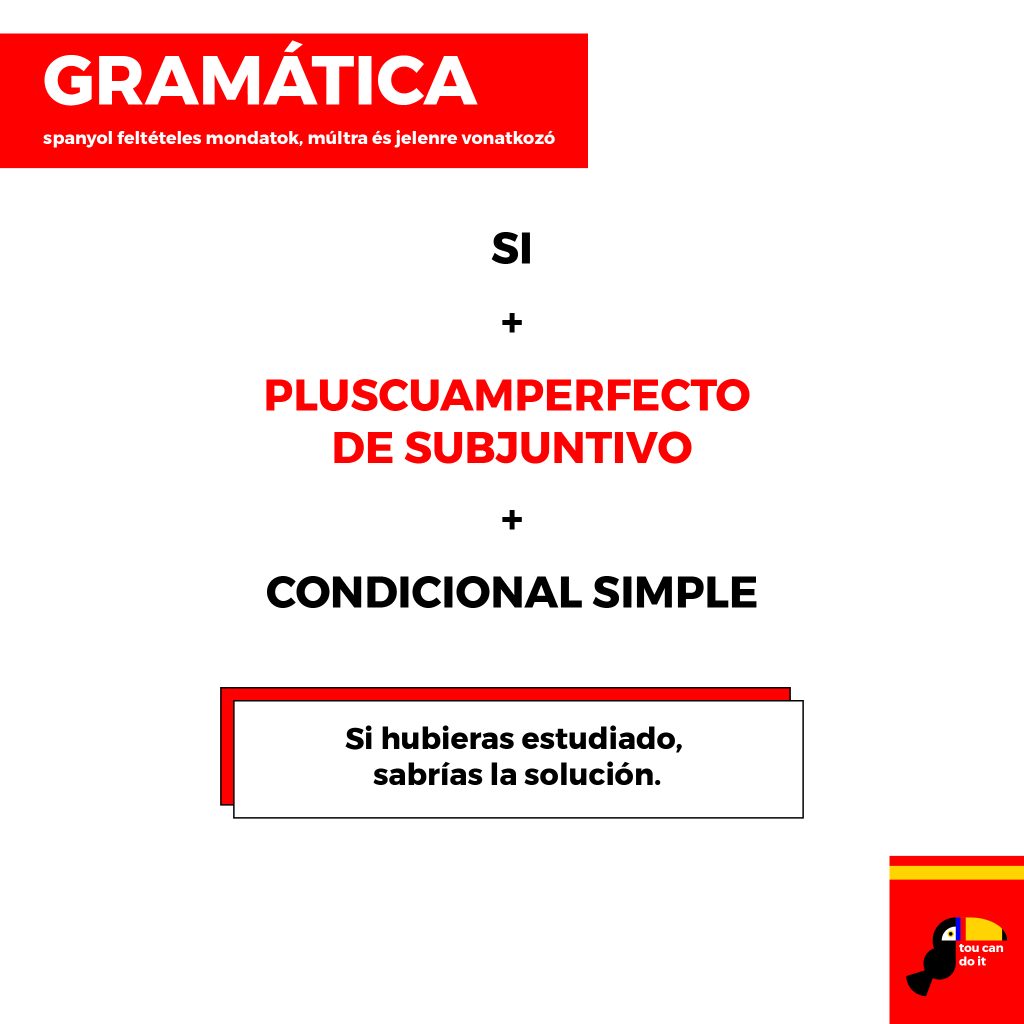 GRAMÁTICA

spanyol feltételes mondatok, múltra és jelenre vonatkozó

SI

+

PLUSCUAMPERFECTO DE SUBJUNTIVO

+

CONDICIONAL SIMPLE

Si hubieras estudiado, sabrías la solución.

tou can do it